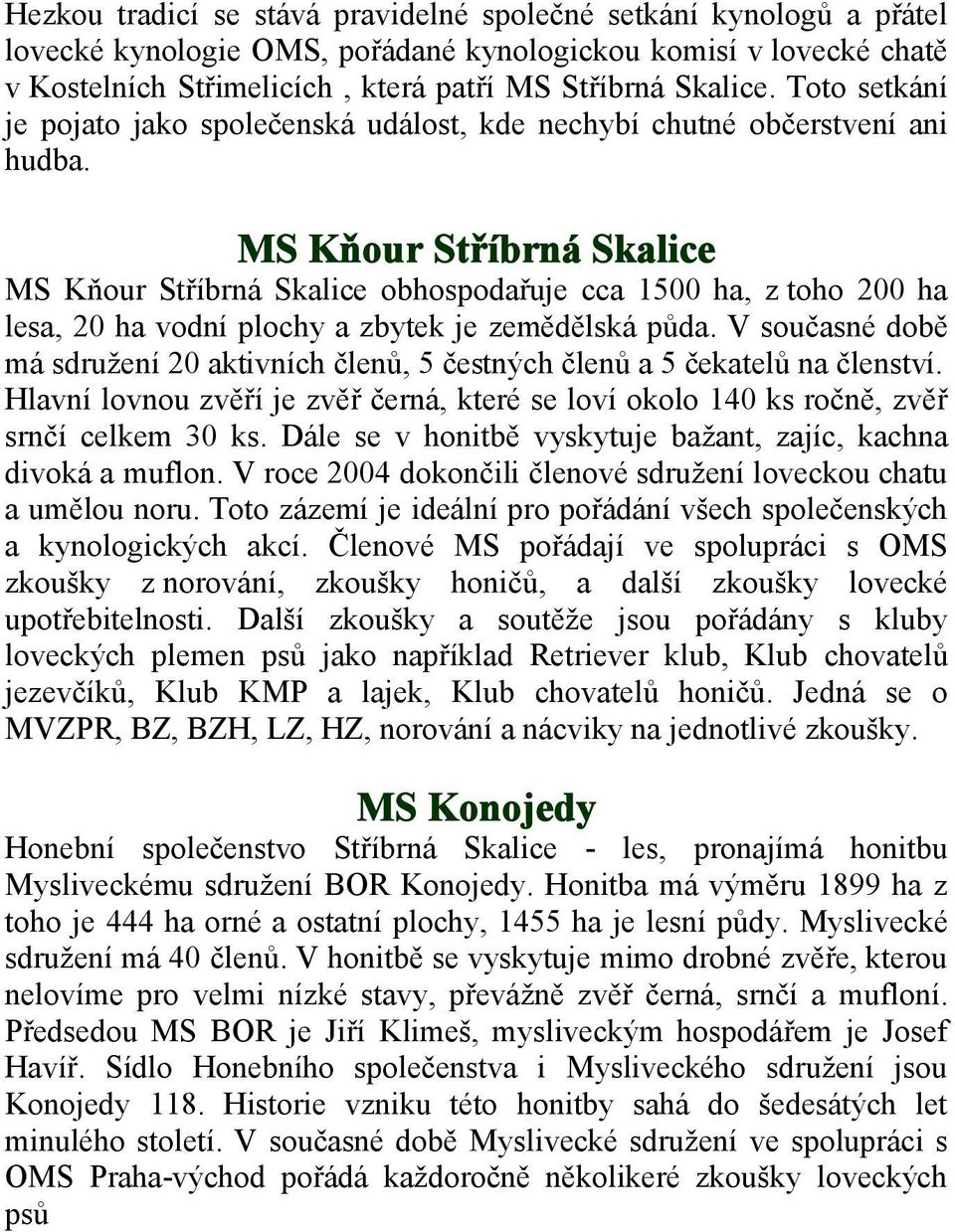 Hezkou tradicí se stává pravidelné společné setkání kynologů a přátel lovecké kynologie OMS, pořádané kynologickou komisí v lovecké chatě v Kostelních Střimelicích , která patří MS Stříbrná Skalice. Toto setkání je pojato jako společenská událost, kde nechybí chutné občerstvení ani hudba.

MS Kňour Stříbrná Skalice

MS Kňour Stříbrná Skalice obhospodařuje cca 1500 ha, z toho 200 ha lesa, 20 ha vodní plochy a zbytek je zemědělská půda. V současné době má sdružení 20 aktivních členů, 5 čestných členů a 5 čekatelů na členství. Hlavní lovnou zvěří je zvěř černá, které se loví okolo 140 ks ročně, zvěř srnčí celkem 30 ks. Dále se v honitbě vyskytuje bažant, zajíc, kachna divoká a muflon. V roce 2004 dokončili členové sdružení loveckou chatu a umělou noru. Toto zázemí je ideální pro pořádání všech společenských a kynologických akcí. Členové MS pořádají ve spolupráci s OMS zkoušky z norování, zkoušky honičů, a další zkoušky lovecké upotřebitelnosti. Další zkoušky a soutěže jsou pořádány s kluby loveckých plemen psů jako například Retriever klub, Klub chovatelů jezevčíků, Klub KMP a lajek, Klub chovatelů honičů. Jedná se o MVZPR, BZ, BZH, LZ, HZ, norování a nácviky na jednotlivé zkoušky.

MS Konojedy

Honební společenstvo Stříbrná Skalice - les, pronajímá honitbu Mysliveckému sdružení BOR Konojedy. Honitba má výměru 1899 ha z toho je 444 ha orné a ostatní plochy, 1455 ha je lesní půdy. Myslivecké sdružení má 40 členů. V honitbě se vyskytuje mimo drobné zvěře, kterou nelovíme pro velmi nízké stavy, převážně zvěř černá, srnčí a mufloní. Předsedou MS BOR je Jiří Klimeš, mysliveckým hospodářem je Josef Havíř. Sídlo Honebního společenstva i Mysliveckého sdružení jsou Konojedy 118. Historie vzniku této honitby sahá do šedesátých let minulého století. V současné době Myslivecké sdružení ve spolupráci s OMS Praha-východ pořádá každoročně několikeré zkoušky loveckých psů